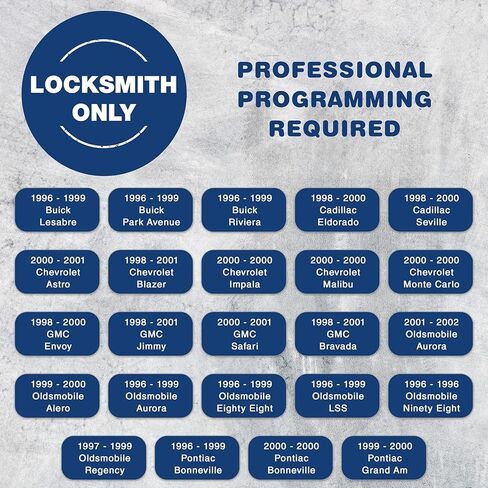 LOCKSMITH ONLY

PROFESSIONAL PROGRAMMING REQUIRED

1996 - 1999
Buick
Lesabre

1996 - 1999
Buick
Park Avenue

1996 - 1999
Buick
Riviera

1998 - 2000
Cadillac
Eldorado

1998 - 2000
Cadillac
Seville

2000 - 2001
Chevrolet
Astro

1998 - 2001
Chevrolet
Blazer

2000 - 2000
Chevrolet
Impala

2000 - 2000
Chevrolet
Malibu

2000 - 2000
Chevrolet
Monte Carlo

1998 - 2000
GMC
Envoy

1998 - 2001
GMC
Jimmy

2000 - 2001
GMC
Safari

1998 - 2001
GMC
Bravada

2001 - 2002
Oldsmobile
Aurora

1999 - 2000
Oldsmobile
Alero

1996 - 1999
Oldsmobile
Aurora

1996 - 1999
Oldsmobile
Eighty Eight

1996 - 1999
Oldsmobile
LSS

1996 - 1996
Oldsmobile
Ninety Eight

1997 - 1999
Oldsmobile
Regency

1996 - 1999
Pontiac
Bonneville

2000 - 2000
Pontiac
Bonneville

1999 - 2000
Pontiac
Grand Am